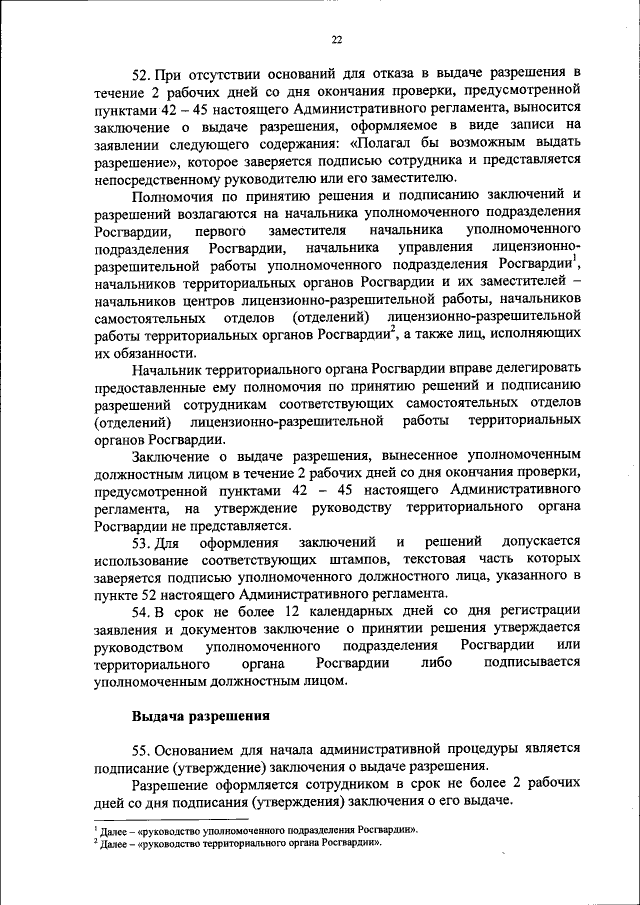 22

52. При отсутствии оснований для отказа в выдаче разрешения в течение 2 рабочих дней со дня окончания проверки, предусмотренной пунктами 42 – 45 настоящего Административного регламента, выносится заключение о выдаче разрешения, оформляемое в виде записи на заявлении следующего содержания: «Полагал бы возможным выдать разрешение», которое заверяется подписью сотрудника и представляется непосредственному руководителю или его заместителю.

Полномочия по принятию решения и подписанию заключений и разрешений возлагаются на начальника уполномоченного подразделения Росгвардии, первого заместителя начальника уполномоченного подразделения Росгвардии, начальника управления лицензионно-разрешительной работы уполномоченного подразделения Росгвардии$^1$, начальников территориальных органов Росгвардии и их заместителей – начальников центров лицензионно-разрешительной работы, начальников самостоятельных отделов (отделений) лицензионно-разрешительной работы территориальных органов Росгвардии$^2$, а также лиц, исполняющих их обязанности.

Начальник территориального органа Росгвардии вправе делегировать предоставленные ему полномочия по принятию решений и подписанию разрешений сотрудникам соответствующих самостоятельных отделов (отделений) лицензионно-разрешительной работы территориальных органов Росгвардии.

Заключение о выдаче разрешения, вынесенное уполномоченным должностным лицом в течение 2 рабочих дней со дня окончания проверки, предусмотренной пунктами 42 – 45 настоящего Административного регламента, на утверждение руководству территориального органа Росгвардии не представляется.

53. Для оформления заключений и решений допускается использование соответствующих штампов, текстовая часть которых заверяется подписью уполномоченного должностного лица, указанного в пункте 52 настоящего Административного регламента.

54. В срок не более 12 календарных дней со дня регистрации заявления и документов заключение о принятии решения утверждается руководством уполномоченного подразделения Росгвардии или территориального органа Росгвардии либо подписывается уполномоченным должностным лицом.

Выдача разрешения

55. Основанием для начала административной процедуры является подписание (утверждение) заключения о выдаче разрешения.

Разрешение оформляется сотрудником в срок не более 2 рабочих дней со дня подписания (утверждения) заключения о его выдаче.

$^1$ Далее – «руководство уполномоченного подразделения Росгвардии».
$^2$ Далее – «руководство территориального органа Росгвардии».